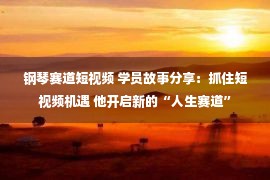 钢琴赛道短视频 学员故事分享：抓住短视频机遇 他开启新的“人生赛道”